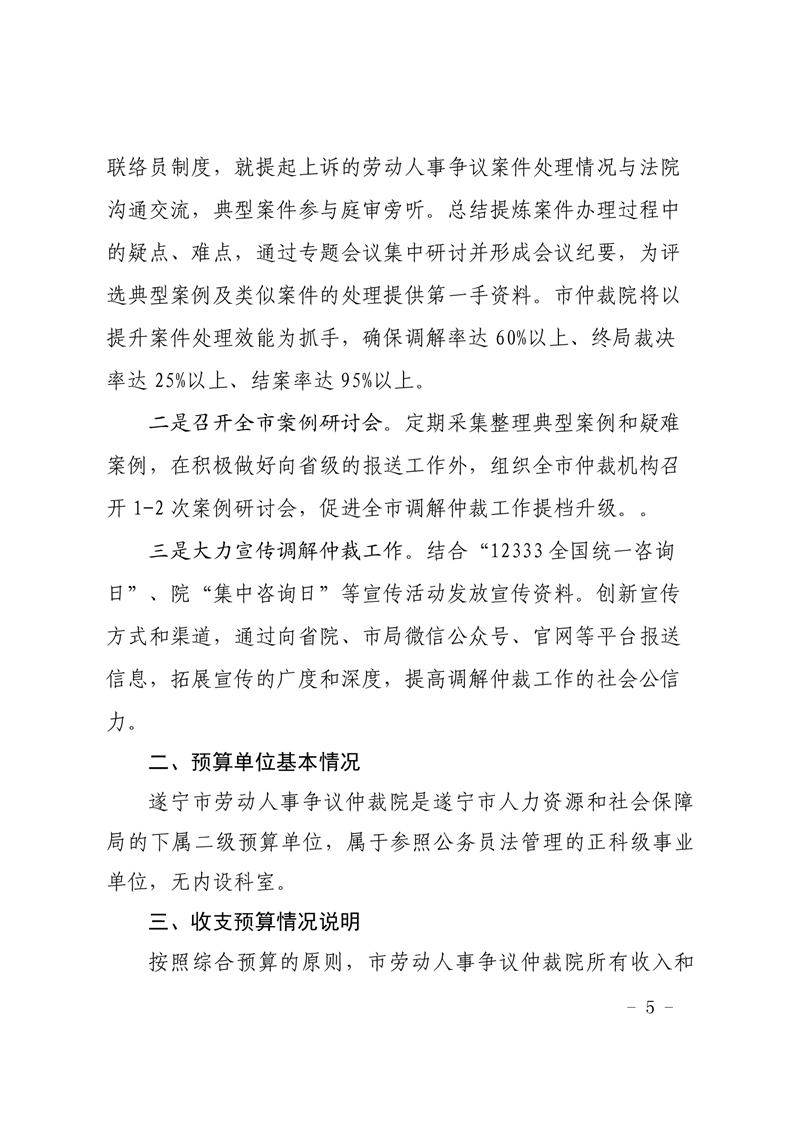 联络员制度，就提起上诉的劳动人事争议案件处理情况与法院沟通交流，典型案件参与庭审旁听。总结提炼案件办理过程中的疑点、难点，通过专题会议集中研讨并形成会议纪要，为评选典型案例及类似案件的处理提供第一手资料。市仲裁院将以提升案件处理效能为抓手，确保调解率达 60%以上、终局裁决率达 25%以上、结案率达 95%以上。

二是召开全市案例研讨会。定期采集整理典型案例和疑难案例，在积极做好向省级的报送工作外，组织全市仲裁机构召开 1-2 次案例研讨会，促进全市调解仲裁工作提档升级。。

三是大力宣传调解仲裁工作。结合“12333 全国统一咨询日”、院“集中咨询日”等宣传活动发放宣传资料。创新宣传方式和渠道，通过向省院、市局微信公众号、官网等平台报送信息，拓展宣传的广度和深度，提高调解仲裁工作的社会公信力。

二、预算单位基本情况

遂宁市劳动人事争议仲裁院是遂宁市人力资源和社会保障局的下属二级预算单位，属于参照公务员法管理的正科级事业单位，无内设科室。

三、收支预算情况说明

按照综合预算的原则，市劳动人事争议仲裁院所有收入和

- 5 -